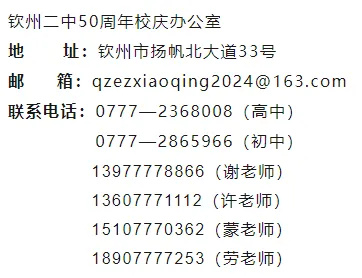 钦州二中50周年校庆办公室
地　　址：钦州市扬帆北大道33号
邮　　箱：qzezxiaoqing2024@163.com
联系电话：0777—2368008（高中）
0777—2865966（初中）
13977778866（谢老师）
13607771112（许老师）
15107770362（蒙老师）
18907777253（劳老师）